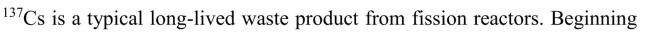 $^{137}$Cs is a typical long-lived waste product from fission reactors. Beginning